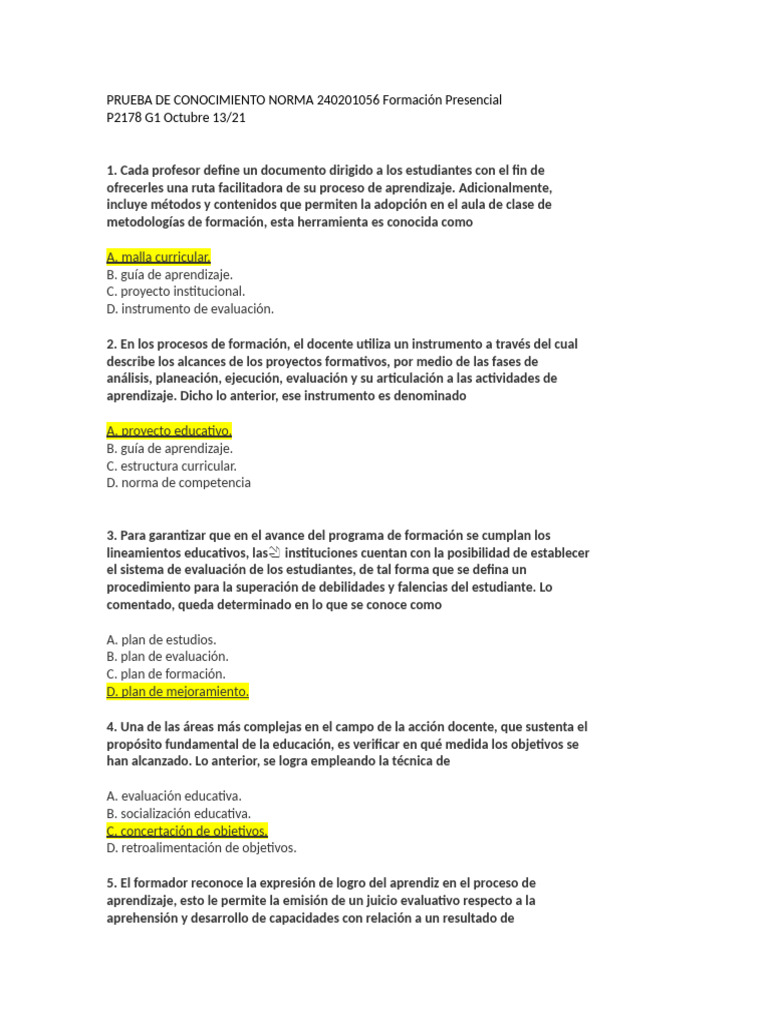 PRUEBA DE CONOCIMIENTO NORMA 240201056 Formación Presencial
P2178 G1 Octubre 13/21

1. Cada profesor define un documento dirigido a los estudiantes con el fin de ofrecerles una ruta facilitadora de su proceso de aprendizaje. Adicionalmente, incluye métodos y contenidos que permiten la adopción en el aula de clase de metodologías de formación, esta herramienta es conocida como

A. malla curricular.
B. guía de aprendizaje.
C. proyecto institucional.
D. instrumento de evaluación.

2. En los procesos de formación, el docente utiliza un instrumento a través del cual describe los alcances de los proyectos formativos, por medio de las fases de análisis, planeación, ejecución, evaluación y su articulación a las actividades de aprendizaje. Dicho lo anterior, ese instrumento es denominado

A. proyecto educativo.
B. guía de aprendizaje.
C. estructura curricular.
D. norma de competencia

3. Para garantizar que en el avance del programa de formación se cumplan los lineamientos educativos, las instituciones cuentan con la posibilidad de establecer el sistema de evaluación de los estudiantes, de tal forma que se defina un procedimiento para la superación de debilidades y falencias del estudiante. Lo comentado, queda determinado en lo que se conoce como

A. plan de estudios.
B. plan de evaluación.
C. plan de formación.
D. plan de mejoramiento.

4. Una de las áreas más complejas en el campo de la acción docente, que sustenta el propósito fundamental de la educación, es verificar en qué medida los objetivos se han alcanzado. Lo anterior, se logra empleando la técnica de

A. evaluación educativa.
B. socialización educativa.
C. concertación de objetivos.
D. retroalimentación de objetivos.

5. El formador reconoce la expresión de logro del aprendiz en el proceso de aprendizaje, esto le permite la emisión de un juicio evaluativo respecto a la aprehensión y desarrollo de capacidades con relación a un resultado de